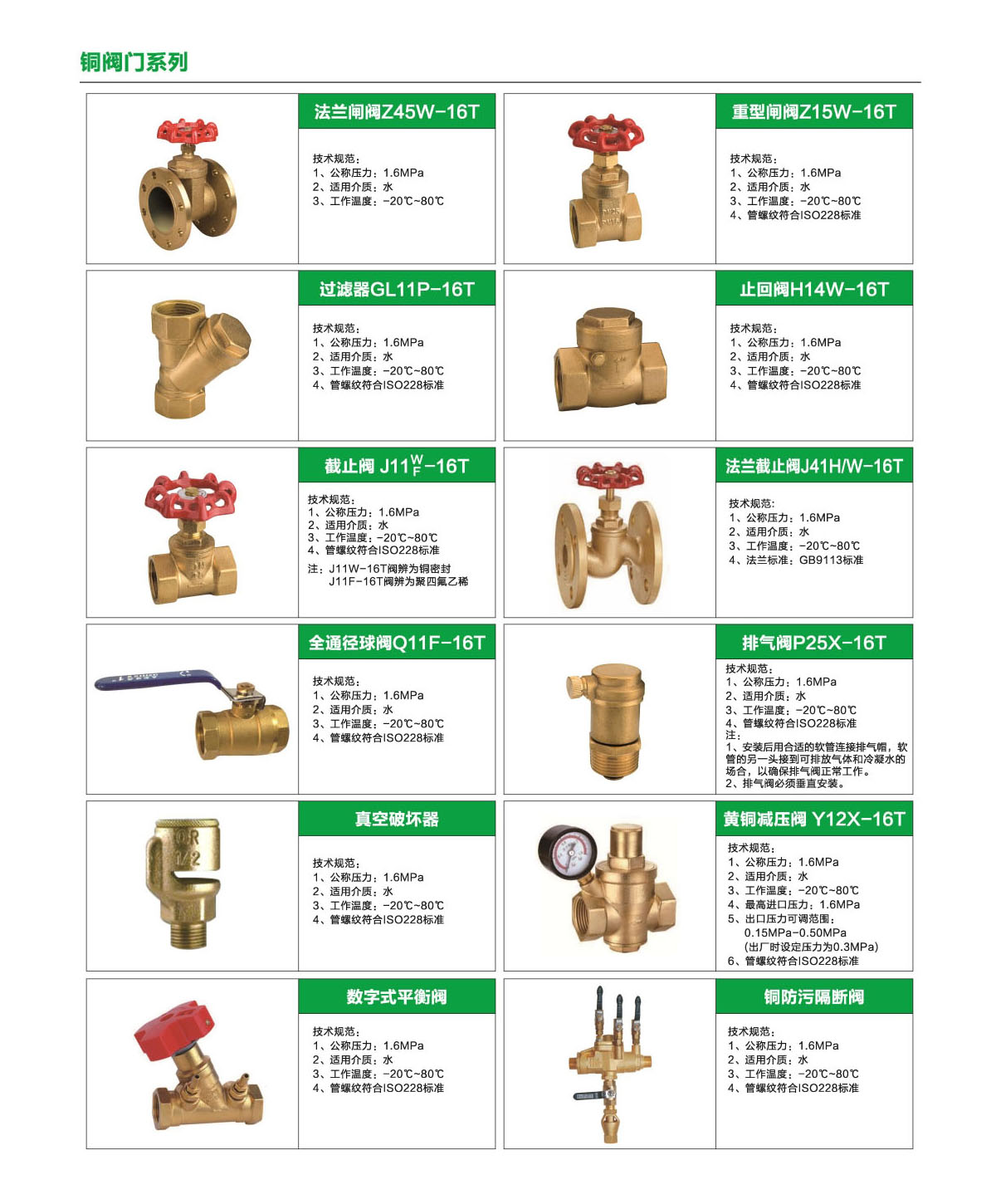 铜阀门系列

法兰闸阀Z45W-16T

技术规范：
1、公称压力：1.6MPa
2、适用介质：水
3、工作温度：-20℃~80℃

重型闸阀Z15W-16T

技术规范：
1、公称压力：1.6MPa
2、适用介质：水
3、工作温度：-20℃~80℃
4、管螺纹符合ISO228标准

过滤器GL11P-16T

技术规范：
1、公称压力：1.6MPa
2、适用介质：水
3、工作温度：-20℃~80℃
4、管螺纹符合ISO228标准

止回阀H14W-16T

技术规范：
1、公称压力：1.6MPa
2、适用介质：水
3、工作温度：-20℃~80℃
4、管螺纹符合ISO228标准

截止阀 J11$^{W}_{F}$-16T

技术规范：
1、公称压力：1.6MPa
2、适用介质：水
3、工作温度：-20℃~80℃
4、管螺纹符合ISO228标准
注：J11W-16T阀辨为铜密封
J11F-16T阀辨为聚四氟乙稀

法兰截止阀J41H/W-16T

技术规范：
1、公称压力：1.6MPa
2、适用介质：水
3、工作温度：-20℃~80℃
4、法兰标准：GB9113标准

全通径球阀Q11F-16T

技术规范：
1、公称压力：1.6MPa
2、适用介质：水
3、工作温度：-20℃~80℃
4、管螺纹符合ISO228标准

排气阀P25X-16T

技术规范：
1、公称压力：1.6MPa
2、适用介质：水
3、工作温度：-20℃~80℃
4、管螺纹符合ISO228标准
注：
1、安装后用合适的软管连接排气帽，软管的另一头接到可排放气体和冷凝水的场合，以确保排气阀正常工作。
2、排气阀必须垂直安装。

真空破坏器

技术规范：
1、公称压力：1.6MPa
2、适用介质：水
3、工作温度：-20℃~80℃
4、管螺纹符合ISO228标准

黄铜减压阀 Y12X-16T

技术规范：
1、公称压力：1.6MPa
2、适用介质：水
3、工作温度：-20℃~80℃
4、最高进口压力：1.6MPa
5、出口压力可调范围：
0.15MPa-0.50MPa
(出厂时设定压力为0.3MPa)
6、管螺纹符合ISO228标准

数字式平衡阀

技术规范：
1、公称压力：1.6MPa
2、适用介质：水
3、工作温度：-20℃~80℃
4、管螺纹符合ISO228标准

铜防污隔断阀

技术规范：
1、公称压力：1.6MPa
2、适用介质：水
3、工作温度：-20℃~80℃
4、管螺纹符合ISO228标准